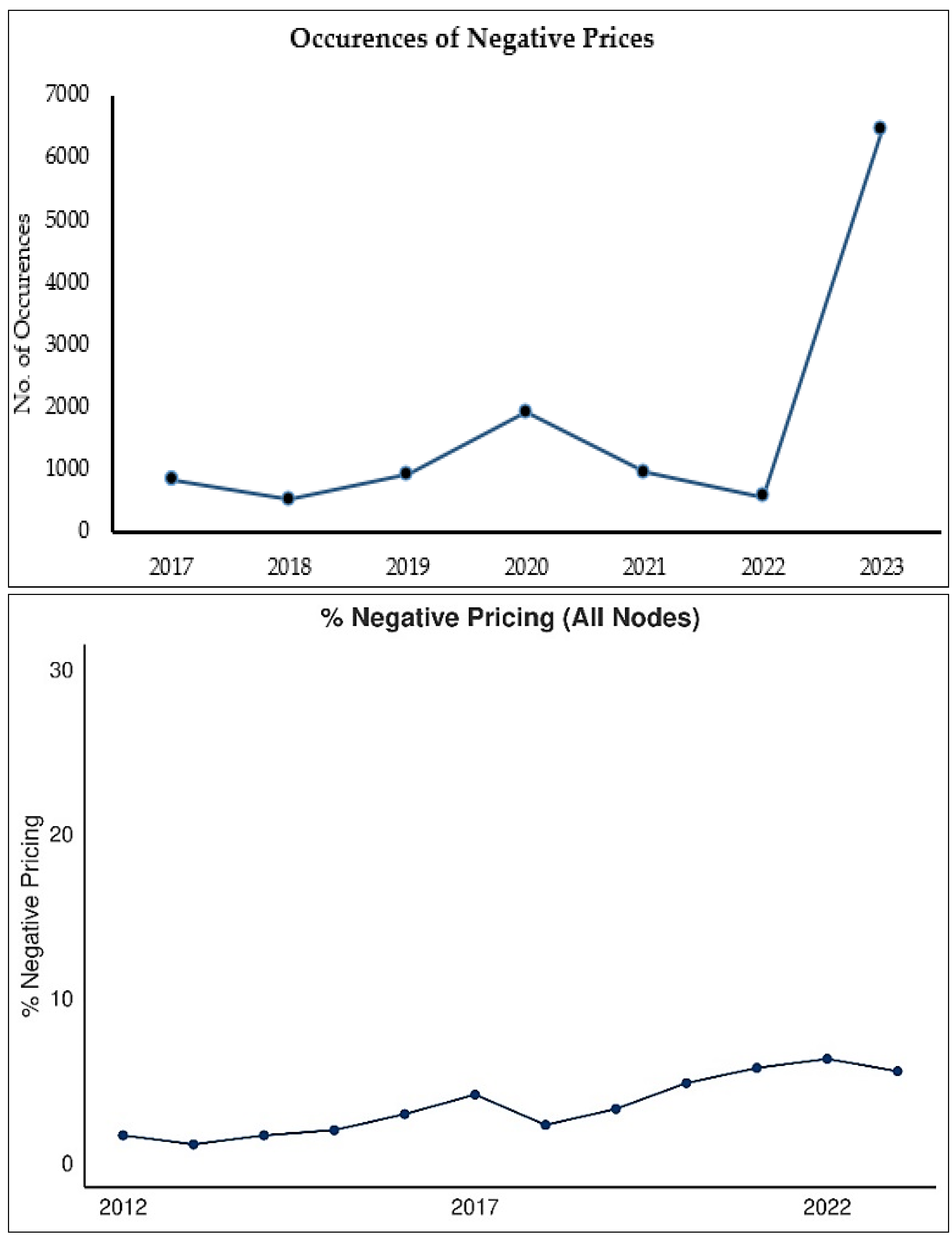 Occurences of Negative Prices

No. of Occurences

7000
6000
5000
4000
3000
2000
1000
0

2017 2018 2019 2020 2021 2022 2023

% Negative Pricing (All Nodes)

% Negative Pricing

30
20
10
0

2012 2017 2022